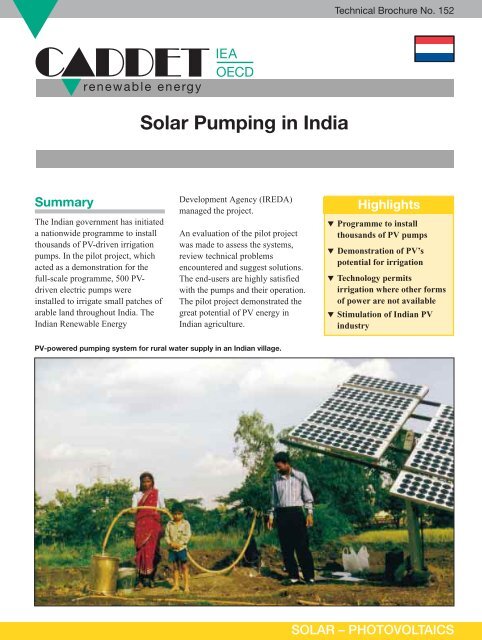 Technical Brochure No. 152

CADDET

IEA
OECD

renewable energy

Solar Pumping in India

Summary

The Indian government has initiated a nationwide programme to install thousands of PV-driven irrigation pumps. In the pilot project, which acted as a demonstration for the full-scale programme, 500 PV-driven electric pumps were installed to irrigate small patches of arable land throughout India. The Indian Renewable Energy Development Agency (IREDA) managed the project.

An evaluation of the pilot project was made to assess the systems, review technical problems encountered and suggest solutions. The end-users are highly satisfied with the pumps and their operation. The pilot project demonstrated the great potential of PV energy in Indian agriculture.

Highlights

▼ Programme to install thousands of PV pumps

▼ Demonstration of PV's potential for irrigation

▼ Technology permits irrigation where other forms of power are not available

▼ Stimulation of Indian PV industry

PV-powered pumping system for rural water supply in an Indian village.

SOLAR – PHOTOVOLTAICS